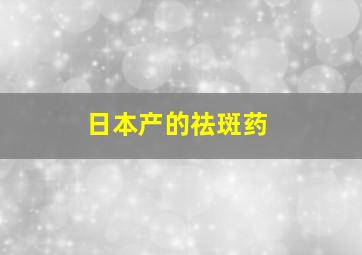 日本产的祛斑药